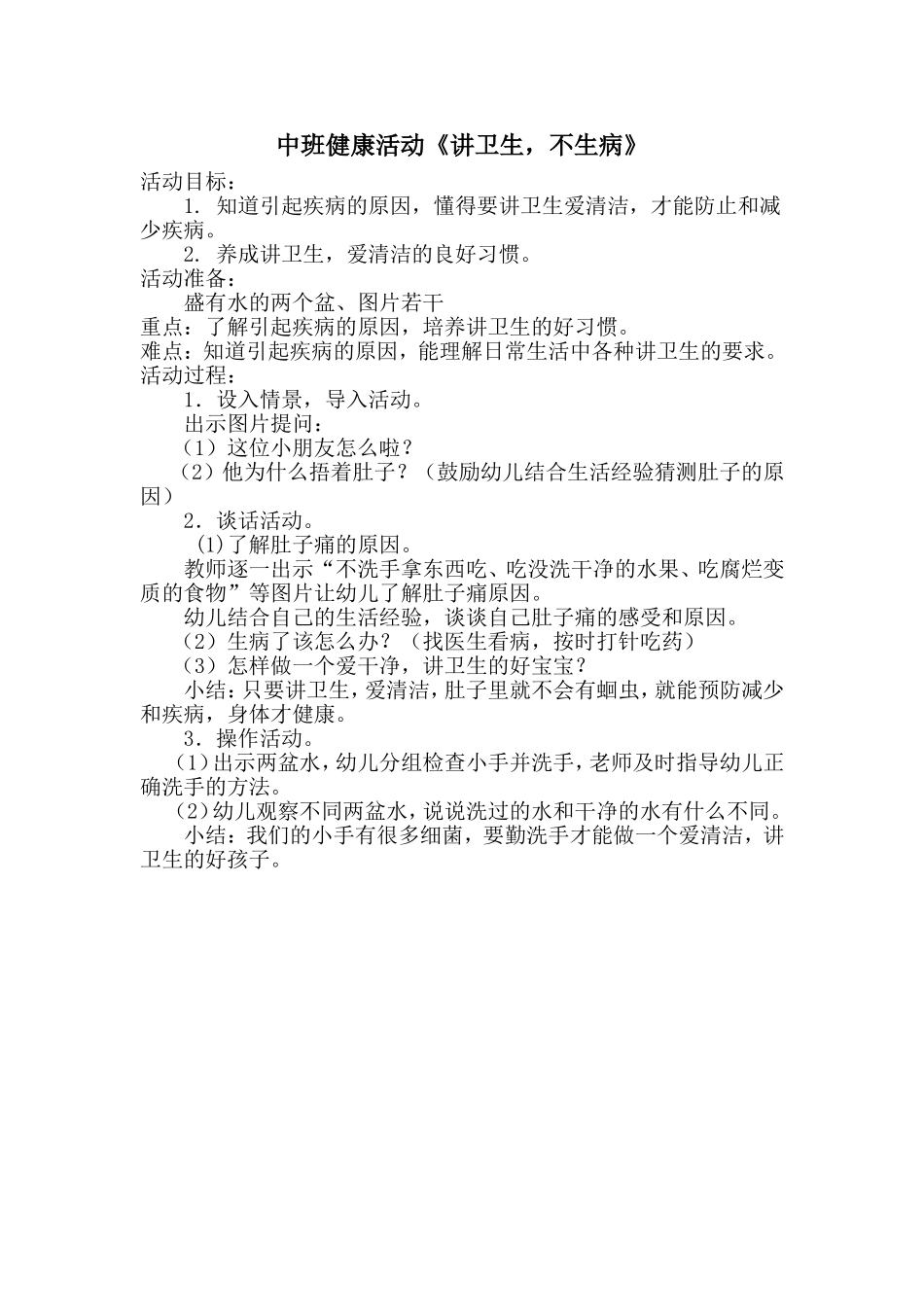 中班健康活动《讲卫生，不生病》

活动目标：

1. 知道引起疾病的原因，懂得要讲卫生爱清洁，才能防止和减少疾病。

2. 养成讲卫生，爱清洁的良好习惯。

活动准备：

盛有水的两个盆、图片若干

重点：了解引起疾病的原因，培养讲卫生的好习惯。

难点：知道引起疾病的原因，能理解日常生活中各种讲卫生的要求。

活动过程：

1．设入情景，导入活动。

出示图片提问：

（1）这位小朋友怎么啦？

（2）他为什么捂着肚子？（鼓励幼儿结合生活经验猜测肚子的原因）

2．谈话活动。

(1)了解肚子痛的原因。

教师逐一出示“不洗手拿东西吃、吃没洗干净的水果、吃腐烂变质的食物”等图片让幼儿了解肚子痛原因。

幼儿结合自己的生活经验，谈谈自己肚子痛的感受和原因。

（2）生病了该怎么办？（找医生看病，按时打针吃药）

（3）怎样做一个爱干净，讲卫生的好宝宝？

小结：只要讲卫生，爱清洁，肚子里就不会有蛔虫，就能预防减少和疾病，身体才健康。

3．操作活动。

(1)出示两盆水，幼儿分组检查小手并洗手，老师及时指导幼儿正确洗手的方法。

(2)幼儿观察不同两盆水，说说洗过的水和干净的水有什么不同。

小结：我们的小手有很多细菌，要勤洗手才能做一个爱清洁，讲卫生的好孩子。